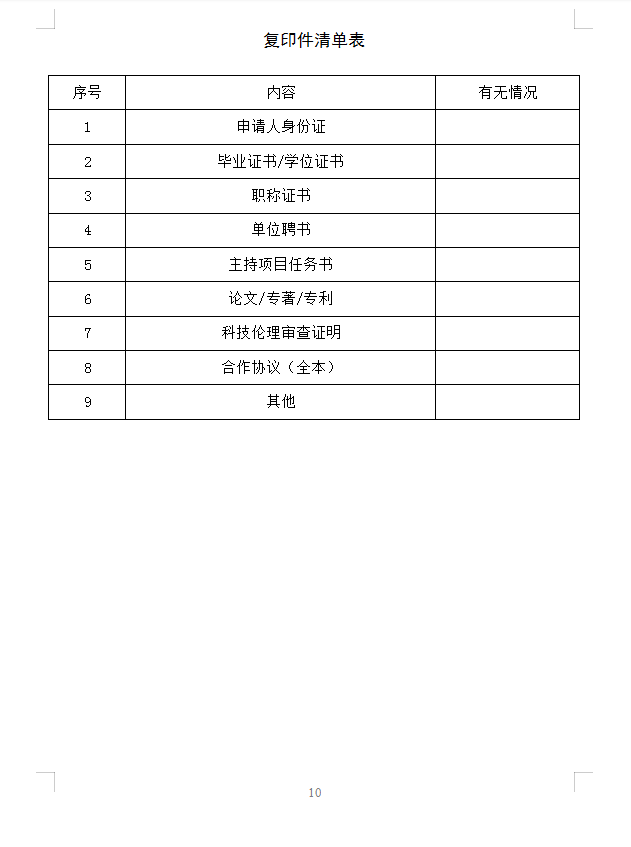 复印件清单表

| 序号 | 内容 | 有无情况 |
|---|---|---|
| 1 | 申请人身份证 | |
| 2 | 毕业证书/学位证书 | |
| 3 | 职称证书 | |
| 4 | 单位聘书 | |
| 5 | 主持项目任务书 | |
| 6 | 论文/专著/专利 | |
| 7 | 科技伦理审查证明 | |
| 8 | 合作协议（全本） | |
| 9 | 其他 | |

10